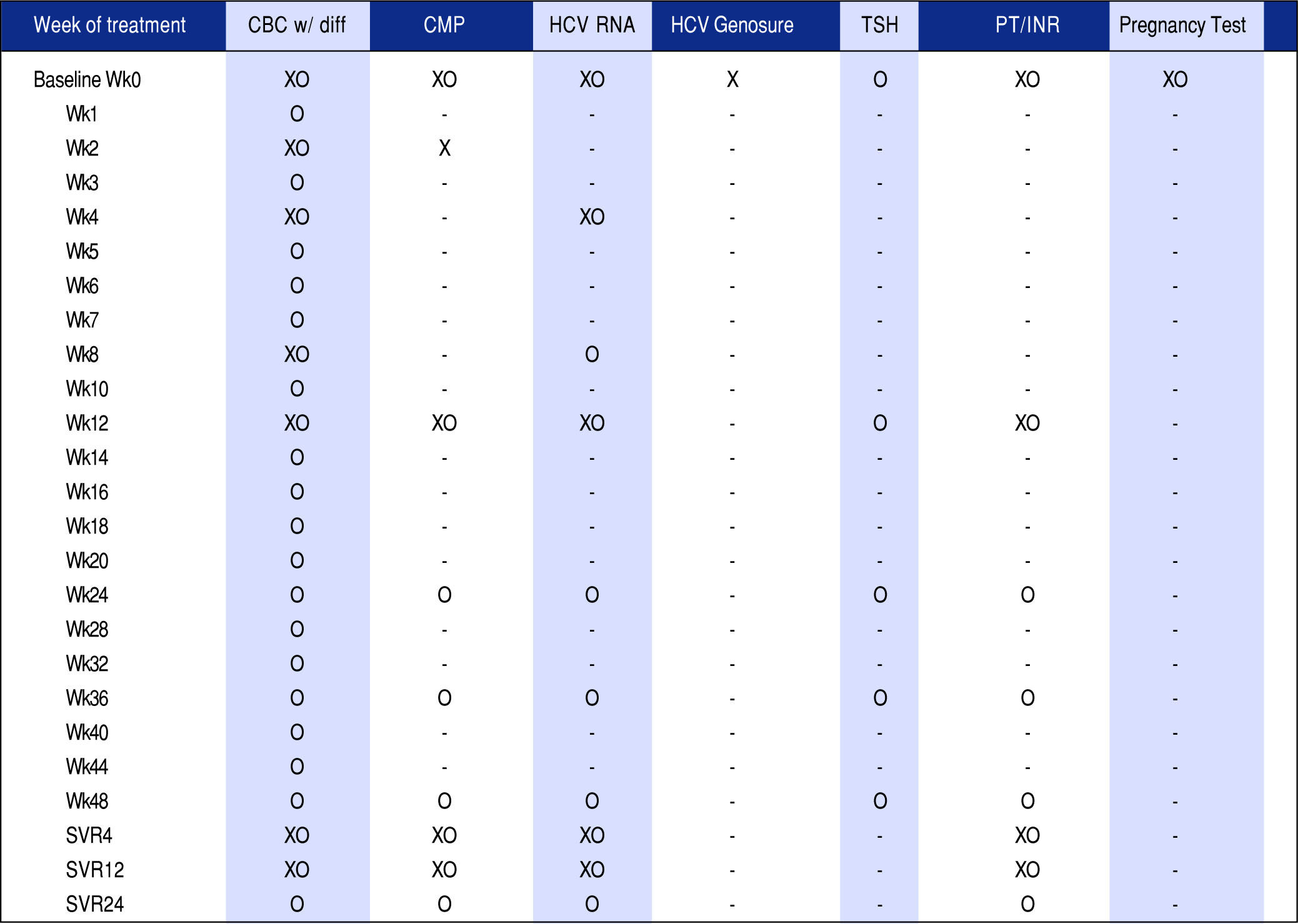 | Week of treatment | CBC w/ diff | CMP | HCV RNA | HCV Genosure | TSH | PT/INR | Pregnancy Test |
|---|---|---|---|---|---|---|---|
| Baseline Wk0 | XO | XO | XO | X | O | XO | XO |
| Wk1 | O | - | - | - | - | - | - |
| Wk2 | XO | X | - | - | - | - | - |
| Wk3 | O | - | - | - | - | - | - |
| Wk4 | XO | - | XO | - | - | - | - |
| Wk5 | O | - | - | - | - | - | - |
| Wk6 | O | - | - | - | - | - | - |
| Wk7 | O | - | - | - | - | - | - |
| Wk8 | XO | - | O | - | - | - | - |
| Wk10 | O | - | - | - | - | - | - |
| Wk12 | XO | XO | XO | - | O | XO | - |
| Wk14 | O | - | - | - | - | - | - |
| Wk16 | O | - | - | - | - | - | - |
| Wk18 | O | - | - | - | - | - | - |
| Wk20 | O | - | - | - | - | - | - |
| Wk24 | O | O | O | - | O | O | - |
| Wk28 | O | - | - | - | - | - | - |
| Wk32 | O | - | - | - | - | - | - |
| Wk36 | O | O | O | - | O | O | - |
| Wk40 | O | - | - | - | - | - | - |
| Wk44 | O | - | - | - | - | - | - |
| Wk48 | O | O | O | - | O | O | - |
| SVR4 | XO | XO | XO | - | - | XO | - |
| SVR12 | XO | XO | XO | - | - | XO | - |
| SVR24 | O | O | O | - | - | O | - |